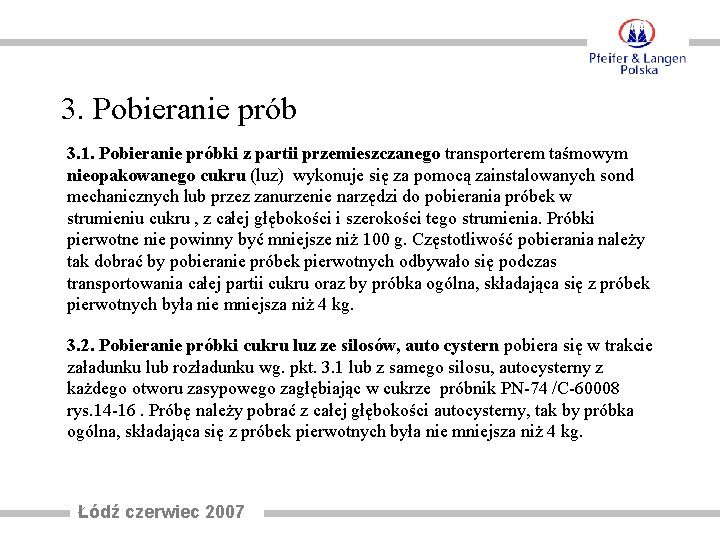 Pfeifer & Langen
Polska

3. Pobieranie prób

3.1. Pobieranie próbki z partii przemieszczanego transporterem taśmowym nieopakowanego cukru (luz) wykonuje się za pomocą zainstalowanych sond mechanicznych lub przez zanurzenie narzędzi do pobierania próbek w strumieniu cukru , z całej głębokości i szerokości tego strumienia. Próbki pierwotne nie powinny być mniejsze niż 100 g. Częstotliwość pobierania należy tak dobrać by pobieranie próbek pierwotnych odbywało się podczas transportowania całej partii cukru oraz by próbka ogólna, składająca się z próbek pierwotnych była nie mniejsza niż 4 kg.

3.2. Pobieranie próbki cukru luz ze silosów, auto cystern pobiera się w trakcie załadunku lub rozładunku wg. pkt. 3.1 lub z samego silosu, autocysterny z każdego otworu zasypowego zagłębiając w cukrze próbnik PN-74 /C-60008 rys.14-16 . Próbę należy pobrać z całej głębokości autocysterny, tak by próbka ogólna, składająca się z próbek pierwotnych była nie mniejsza niż 4 kg.

Łódź czerwiec 2007